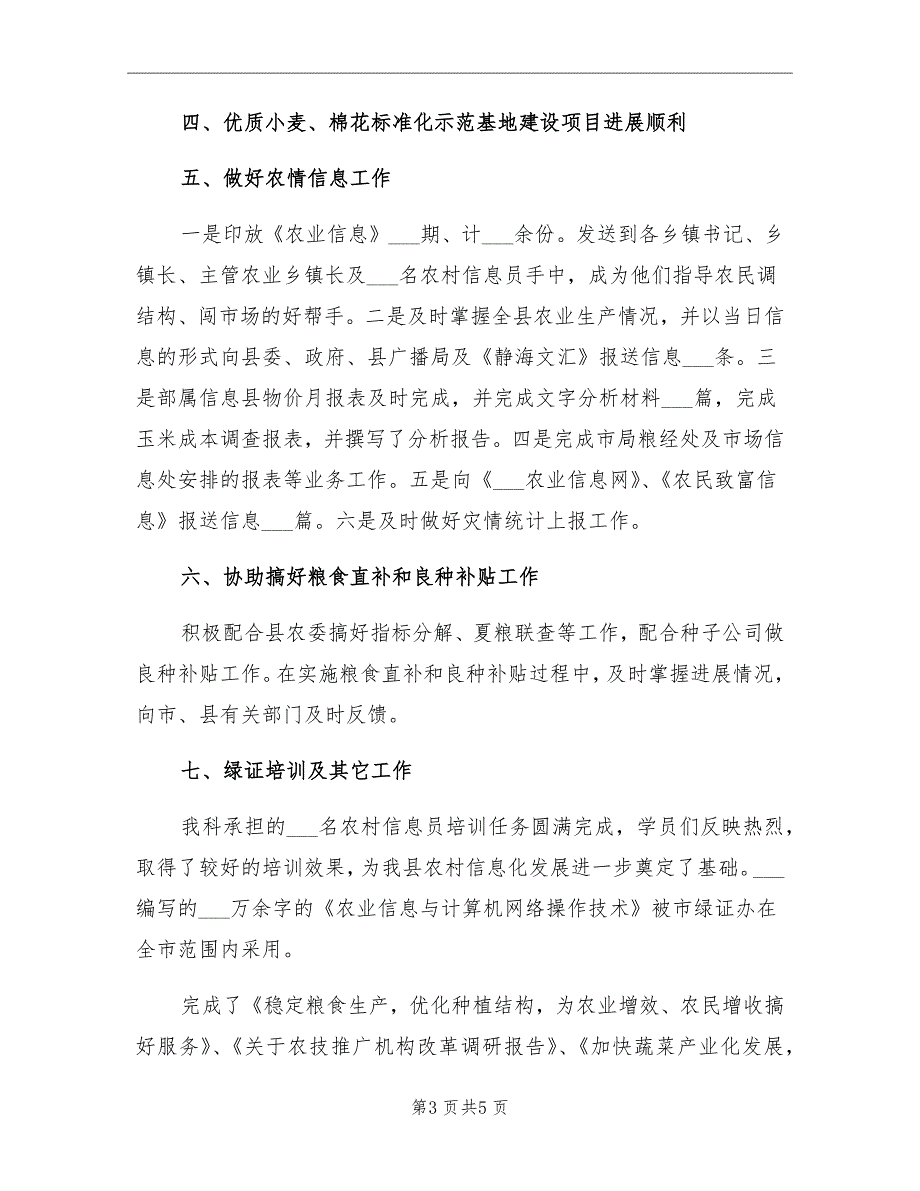 四、优质小麦、棉花标准化示范基地建设项目进展顺利

五、做好农情信息工作

一是印放《农业信息》___期、计___余份。发送到各乡镇书记、乡镇长、主管农业乡镇长及___名农村信息员手中，成为他们指导农民调结构、闯市场的好帮手。二是及时掌握全县农业生产情况，并以当日信息的形式向县委、政府、县广播局及《静海文汇》报送信息___条。三是部属信息县物价月报表及时完成，并完成文字分析材料___篇，完成玉米成本调查报表，并撰写了分析报告。四是完成市局粮经处及市场信息处安排的报表等业务工作。五是向《___农业信息网》、《农民致富信息》报送信息___篇。六是及时做好灾情统计上报工作。

六、协助搞好粮食直补和良种补贴工作

积极配合县农委搞好指标分解、夏粮联查等工作，配合种子公司做良种补贴工作。在实施粮食直补和良种补贴过程中，及时掌握进展情况，向市、县有关部门及时反馈。

七、绿证培训及其它工作

我科承担的___名农村信息员培训任务圆满完成，学员们反映热烈，取得了较好的培训效果，为我县农村信息化发展进一步奠定了基础。___编写的___万余字的《农业信息与计算机网络操作技术》被市绿证办在全市范围内采用。

完成了《稳定粮食生产，优化种植结构，为农业增效、农民增收搞好服务》、《关于农技推广机构改革调研报告》、《加快蔬菜产业化发展，

第3页共5页